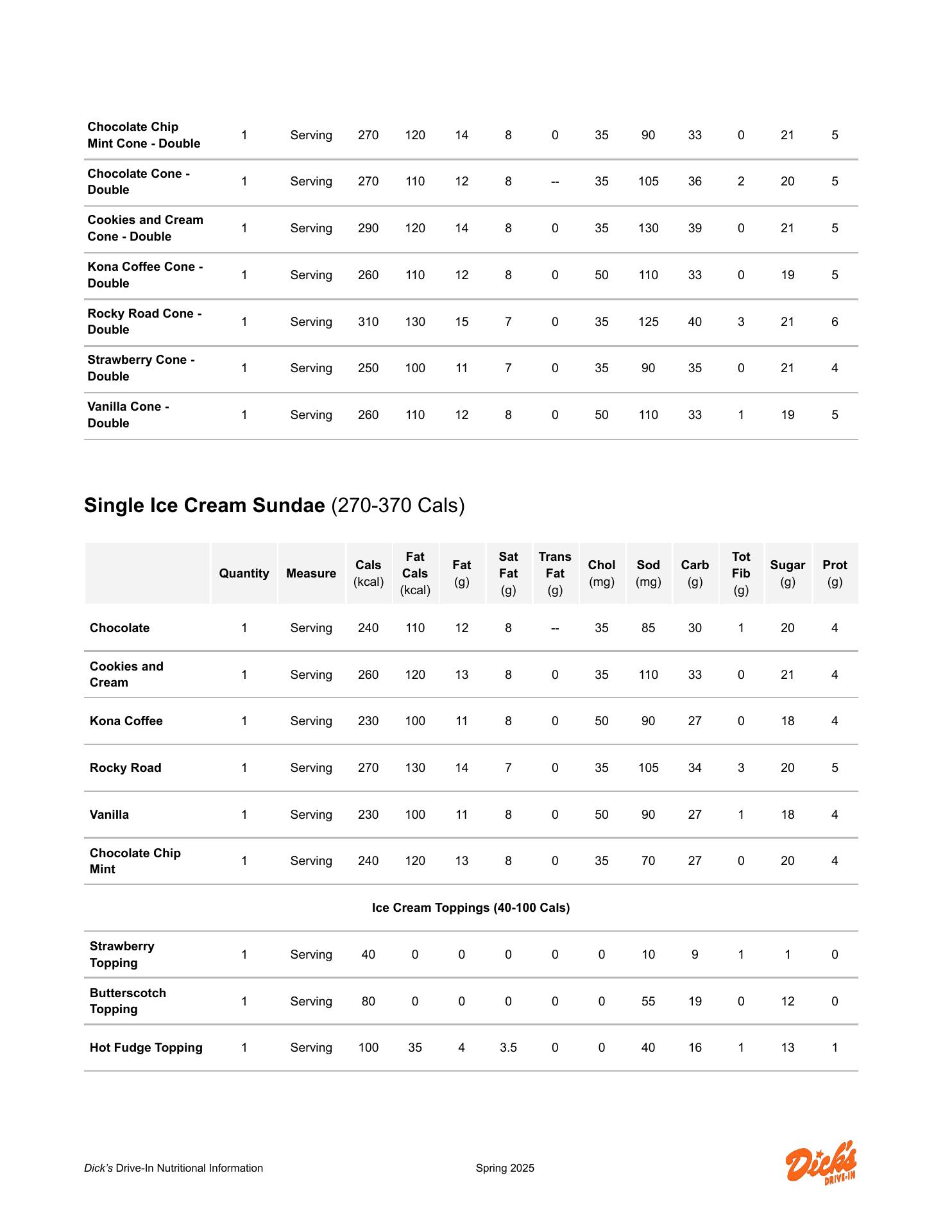 | | | | | | | | | | | | | | |
|---|---|---|---|---|---|---|---|---|---|---|---|---|---|
| Chocolate Chip Mint Cone - Double | 1 | Serving | 270 | 120 | 14 | 8 | 0 | 35 | 90 | 33 | 0 | 21 | 5 |
| Chocolate Cone - Double | 1 | Serving | 270 | 110 | 12 | 8 | -- | 35 | 105 | 36 | 2 | 20 | 5 |
| Cookies and Cream Cone - Double | 1 | Serving | 290 | 120 | 14 | 8 | 0 | 35 | 130 | 39 | 0 | 21 | 5 |
| Kona Coffee Cone - Double | 1 | Serving | 260 | 110 | 12 | 8 | 0 | 50 | 110 | 33 | 0 | 19 | 5 |
| Rocky Road Cone - Double | 1 | Serving | 310 | 130 | 15 | 7 | 0 | 35 | 125 | 40 | 3 | 21 | 6 |
| Strawberry Cone - Double | 1 | Serving | 250 | 100 | 11 | 7 | 0 | 35 | 90 | 35 | 0 | 21 | 4 |
| Vanilla Cone - Double | 1 | Serving | 260 | 110 | 12 | 8 | 0 | 50 | 110 | 33 | 1 | 19 | 5 |

Single Ice Cream Sundae (270-370 Cals)

| | Quantity | Measure | Cals (kcal) | Fat Cals (kcal) | Fat (g) | Sat Fat (g) | Trans Fat (g) | Chol (mg) | Sod (mg) | Carb (g) | Tot Fib (g) | Sugar (g) | Prot (g) |
|---|---|---|---|---|---|---|---|---|---|---|---|---|---|
| Chocolate | 1 | Serving | 240 | 110 | 12 | 8 | -- | 35 | 85 | 30 | 1 | 20 | 4 |
| Cookies and Cream | 1 | Serving | 260 | 120 | 13 | 8 | 0 | 35 | 110 | 33 | 0 | 21 | 4 |
| Kona Coffee | 1 | Serving | 230 | 100 | 11 | 8 | 0 | 50 | 90 | 27 | 0 | 18 | 4 |
| Rocky Road | 1 | Serving | 270 | 130 | 14 | 7 | 0 | 35 | 105 | 34 | 3 | 20 | 5 |
| Vanilla | 1 | Serving | 230 | 100 | 11 | 8 | 0 | 50 | 90 | 27 | 1 | 18 | 4 |
| Chocolate Chip Mint | 1 | Serving | 240 | 120 | 13 | 8 | 0 | 35 | 70 | 27 | 0 | 20 | 4 |
| Ice Cream Toppings (40-100 Cals) | | | | | | | | | | | | | |
| Strawberry Topping | 1 | Serving | 40 | 0 | 0 | 0 | 0 | 0 | 10 | 9 | 1 | 1 | 0 |
| Butterscotch Topping | 1 | Serving | 80 | 0 | 0 | 0 | 0 | 0 | 55 | 19 | 0 | 12 | 0 |
| Hot Fudge Topping | 1 | Serving | 100 | 35 | 4 | 3.5 | 0 | 0 | 40 | 16 | 1 | 13 | 1 |

Dick's Drive-In Nutritional Information Spring 2025 Dick's DRIVE-IN